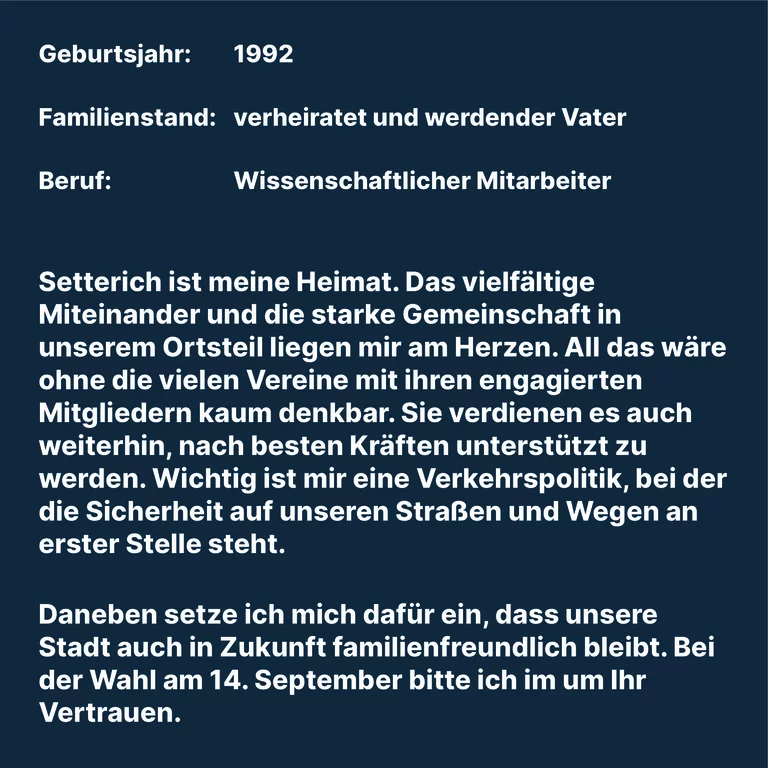 Geburtsjahr: 1992

Familienstand: verheiratet und werdender Vater

Beruf: Wissenschaftlicher Mitarbeiter

Setterich ist meine Heimat. Das vielfältige Miteinander und die starke Gemeinschaft in unserem Ortsteil liegen mir am Herzen. All das wäre ohne die vielen Vereine mit ihren engagierten Mitgliedern kaum denkbar. Sie verdienen es auch weiterhin, nach besten Kräften unterstützt zu werden. Wichtig ist mir eine Verkehrspolitik, bei der die Sicherheit auf unseren Straßen und Wegen an erster Stelle steht.

Daneben setze ich mich dafür ein, dass unsere Stadt auch in Zukunft familienfreundlich bleibt. Bei der Wahl am 14. September bitte ich im um Ihr Vertrauen.